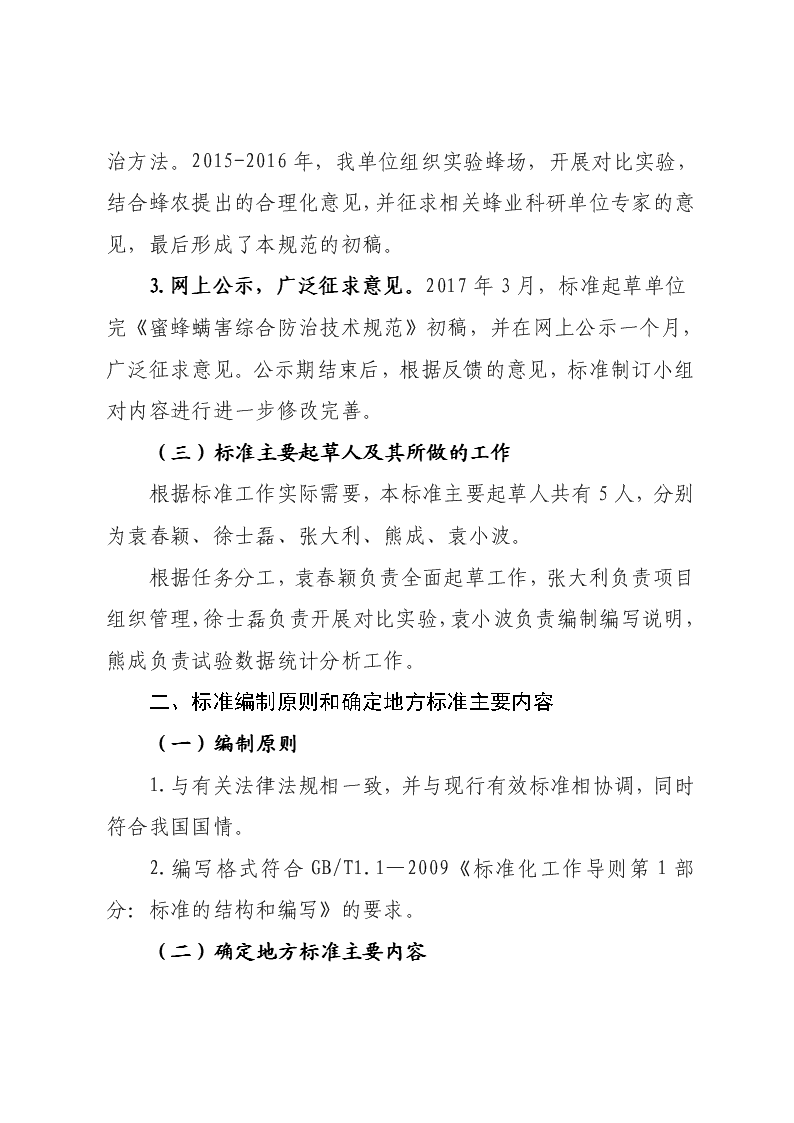 治方法。2015-2016 年，我单位组织实验蜂场，开展对比实验，结合蜂农提出的合理化意见，并征求相关蜂业科研单位专家的意见，最后形成了本规范的初稿。

3. 网上公示，广泛征求意见。2017 年 3 月，标准起草单位完《蜜蜂螨害综合防治技术规范》初稿，并在网上公示一个月，广泛征求意见。公示期结束后，根据反馈的意见，标准制订小组对内容进行进一步修改完善。

（三）标准主要起草人及其所做的工作

根据标准工作实际需要，本标准主要起草人共有 5 人，分别为袁春颖、徐士磊、张大利、熊成、袁小波。

根据任务分工，袁春颖负责全面起草工作，张大利负责项目组织管理，徐士磊负责开展对比实验，袁小波负责编制编写说明，熊成负责试验数据统计分析工作。

二、标准编制原则和确定地方标准主要内容

（一）编制原则

1. 与有关法律法规相一致，并与现行有效标准相协调，同时符合我国国情。

2. 编写格式符合 GB/T1.1—2009《标准化工作导则第 1 部分：标准的结构和编写》的要求。

（二）确定地方标准主要内容